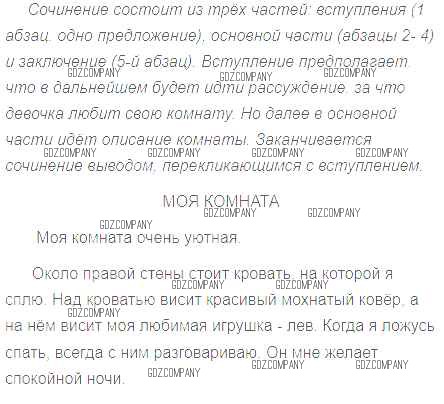 Сочинение состоит из трёх частей: вступления (1 абзац, одно предложение), основной части (абзацы 2- 4) и заключение (5-й абзац). Вступление предполагает, что в дальнейшем будет идти рассуждение, за что девочка любит свою комнату. Но далее в основной части идёт описание комнаты. Заканчивается сочинение выводом, перекликающимся с вступлением.

МОЯ КОМНАТА

Моя комната очень уютная.

Около правой стены стоит кровать, на которой я сплю. Над кроватью висит красивый мохнатый ковёр, а на нём висит моя любимая игрушка - лев. Когда я ложусь спать, всегда с ним разговариваю. Он мне желает спокойной ночи.

GDZCOMPANY